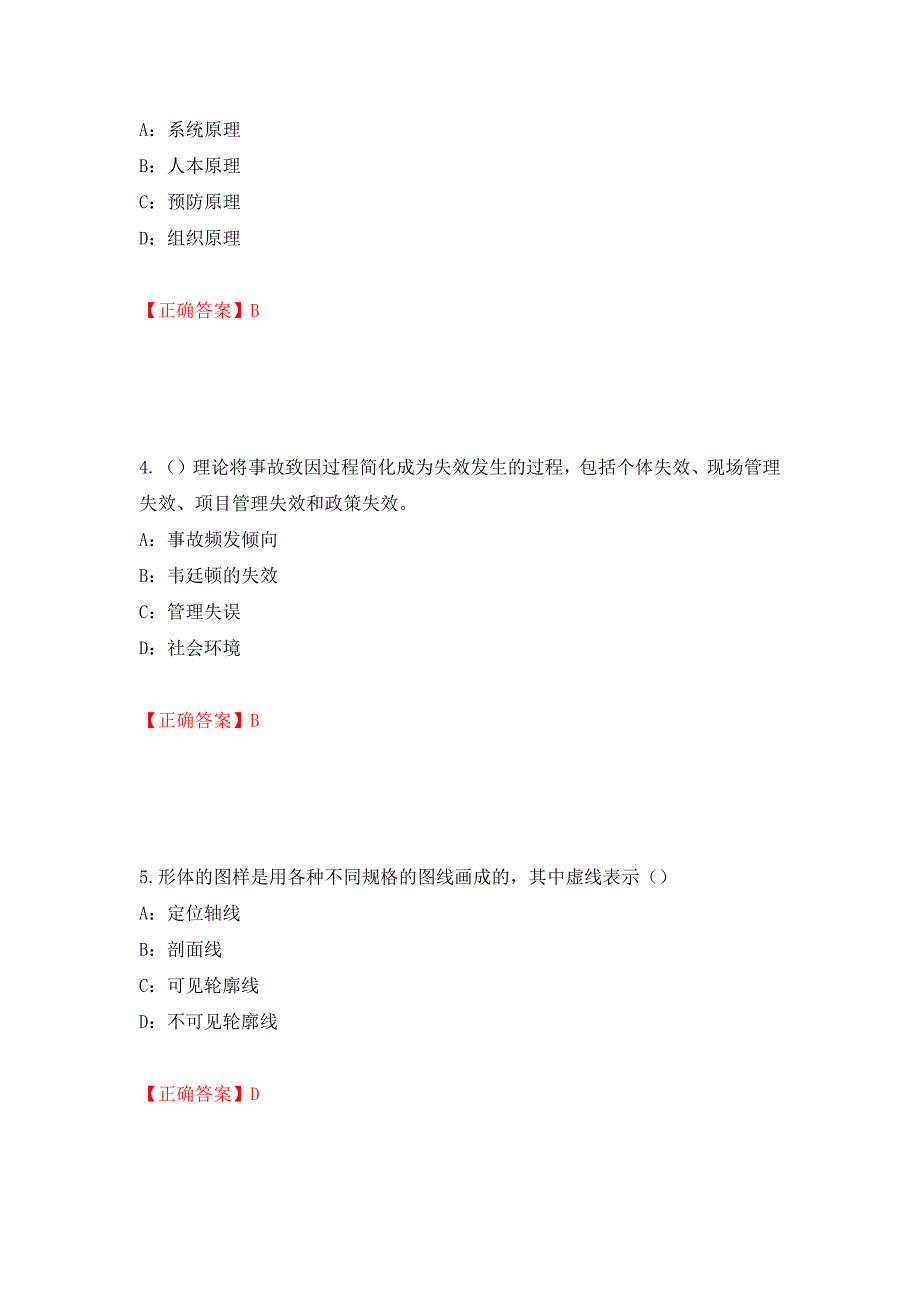 A：系统原理
B：人本原理
C：预防原理
D：组织原理

【正确答案】B

4.（）理论将事故致因过程简化成为失效发生的过程，包括个体失效、现场管理失效、项目管理失效和政策失效。
A：事故频发倾向
B：韦廷顿的失效
C：管理失误
D：社会环境

【正确答案】B

5.形体的图样是用各种不同规格的图线画成的，其中虚线表示（）
A：定位轴线
B：剖面线
C：可见轮廓线
D：不可见轮廓线

【正确答案】D